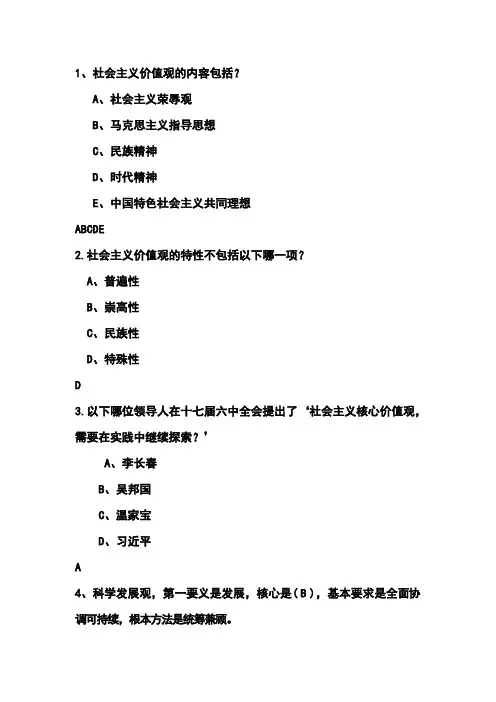 1、社会主义价值观的内容包括？

A、社会主义荣辱观

B、马克思主义指导思想

C、民族精神

D、时代精神

E、中国特色社会主义共同理想

ABCDE

2.社会主义价值观的特性不包括以下哪一项？

A、普遍性

B、崇高性

C、民族性

D、特殊性

D

3.以下哪位领导人在十七届六中全会提出了‘社会主义核心价值观，需要在实践中继续探索？’

A、李长春

B、吴邦国

C、温家宝

D、习近平

A

4、科学发展观，第一要义是发展，核心是（B），基本要求是全面协调可持续，根本方法是统筹兼顾。